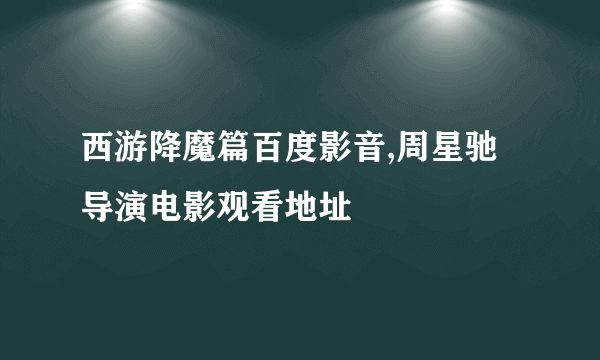 西游降魔篇百度影音,周星驰导演电影观看地址